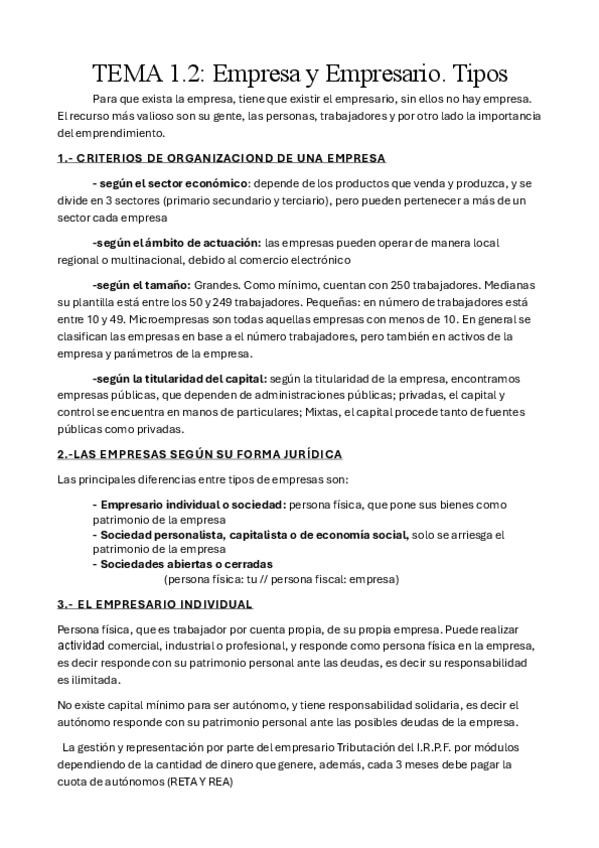 TEMA 1.2: Empresa y Empresario. Tipos

Para que exista la empresa, tiene que existir el empresario, sin ellos no hay empresa. El recurso más valioso son su gente, las personas, trabajadores y por otro lado la importancia del emprendimiento.

1.- CRITERIOS DE ORGANIZACIOND DE UNA EMPRESA

- según el sector económico: depende de los productos que venda y produzca, y se divide en 3 sectores (primario secundario y terciario), pero pueden pertenecer a más de un sector cada empresa

-según el ámbito de actuación: las empresas pueden operar de manera local regional o multinacional, debido al comercio electrónico

-según el tamaño: Grandes. Como mínimo, cuentan con 250 trabajadores. Medianas su plantilla está entre los 50 y 249 trabajadores. Pequeñas: en número de trabajadores está entre 10 y 49. Microempresas son todas aquellas empresas con menos de 10. En general se clasifican las empresas en base a el número trabajadores, pero también en activos de la empresa y parámetros de la empresa.

-según la titularidad del capital: según la titularidad de la empresa, encontramos empresas públicas, que dependen de administraciones públicas; privadas, el capital y control se encuentra en manos de particulares; Mixtas, el capital procede tanto de fuentes públicas como privadas.

2.-LAS EMPRESAS SEGÚN SU FORMA JURÍDICA

Las principales diferencias entre tipos de empresas son:

- Empresario individual o sociedad: persona física, que pone sus bienes como patrimonio de la empresa
- Sociedad personalista, capitalista o de economía social, solo se arriesga el patrimonio de la empresa
- Sociedades abiertas o cerradas
(persona física: tu // persona fiscal: empresa)

3.- EL EMPRESARIO INDIVIDUAL

Persona física, que es trabajador por cuenta propia, de su propia empresa. Puede realizar actividad comercial, industrial o profesional, y responde como persona física en la empresa, es decir responde con su patrimonio personal ante las deudas, es decir su responsabilidad es ilimitada.

No existe capital mínimo para ser autónomo, y tiene responsabilidad solidaria, es decir el autónomo responde con su patrimonio personal ante las posibles deudas de la empresa.

La gestión y representación por parte del empresario Tributación del I.R.P.F. por módulos dependiendo de la cantidad de dinero que genere, además, cada 3 meses debe pagar la cuota de autónomos (RETA Y REA)